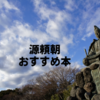 源頼朝
おすすめ本